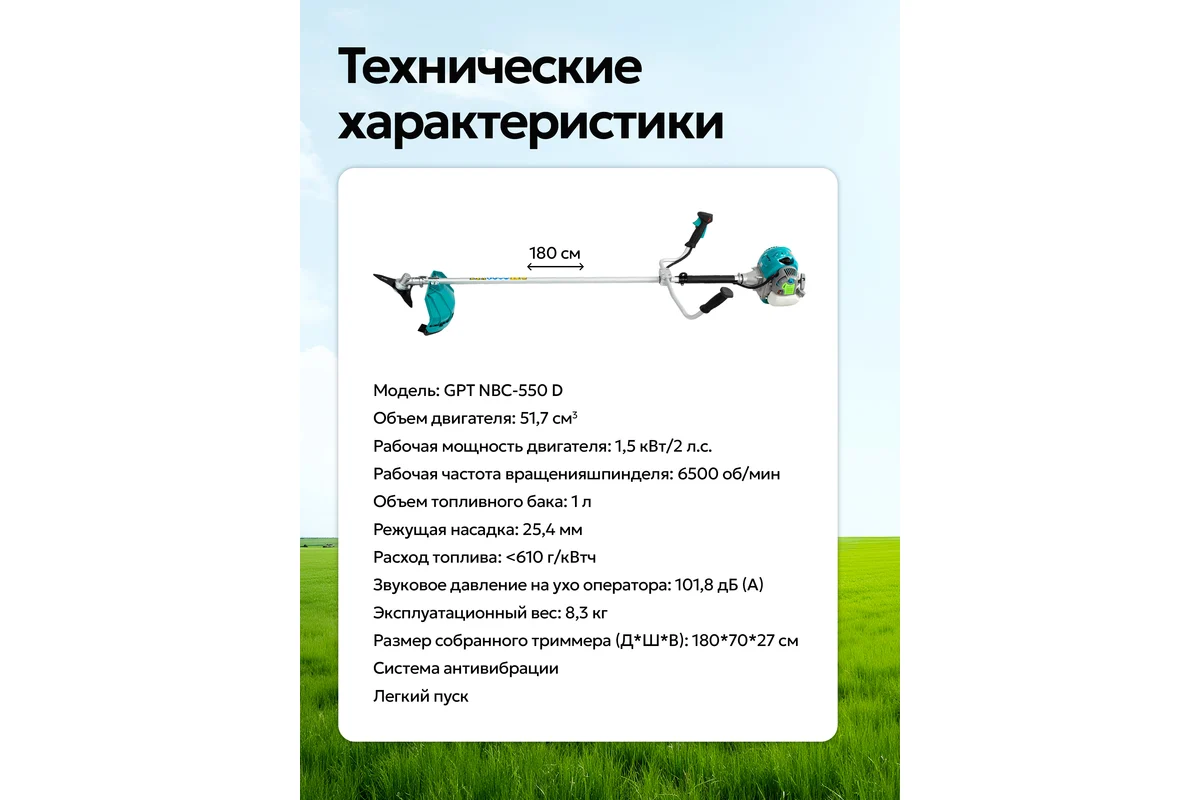 Технические характеристики

180 см

Модель: GPT NBC-550 D
Объем двигателя: 51,7 см$^3$
Рабочая мощность двигателя: 1,5 кВт/2 л.с.
Рабочая частота вращенияшпинделя: 6500 об/мин
Объем топливного бака: 1 л
Режущая насадка: 25,4 мм
Расход топлива: <610 г/кВтч
Звуковое давление на ухо оператора: 101,8 дБ (А)
Эксплуатационный вес: 8,3 кг
Размер собранного триммера (Д*Ш*В): 180*70*27 см
Система антивибрации
Легкий пуск